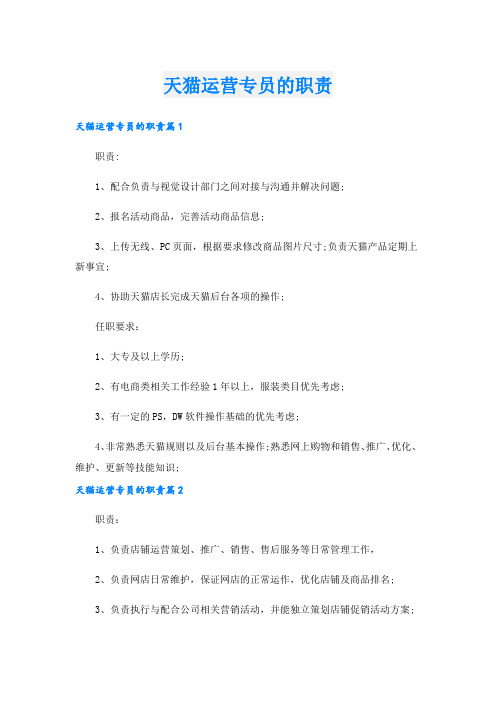 天猫运营专员的职责

天猫运营专员的职责篇1

职责:

1、配合负责与视觉设计部门之间对接与沟通并解决问题;

2、报名活动商品，完善活动商品信息;

3、上传无线、PC页面，根据要求修改商品图片尺寸;负责天猫产品定期上新事宜;

4、协助天猫店长完成天猫后台各项的操作;

任职要求:

1、大专及以上学历;

2、有电商类相关工作经验1年以上，服装类目优先考虑;

3、有一定的PS，DW软件操作基础的优先考虑;

4、非常熟悉天猫规则以及后台基本操作;熟悉网上购物和销售、推广、优化、维护、更新等技能知识;

天猫运营专员的职责篇2

职责:

1、负责店铺运营策划、推广、销售、售后服务等日常管理工作，

2、负责网店日常维护，保证网店的正常运作，优化店铺及商品排名;

3、负责执行与配合公司相关营销活动，并能独立策划店铺促销活动方案;